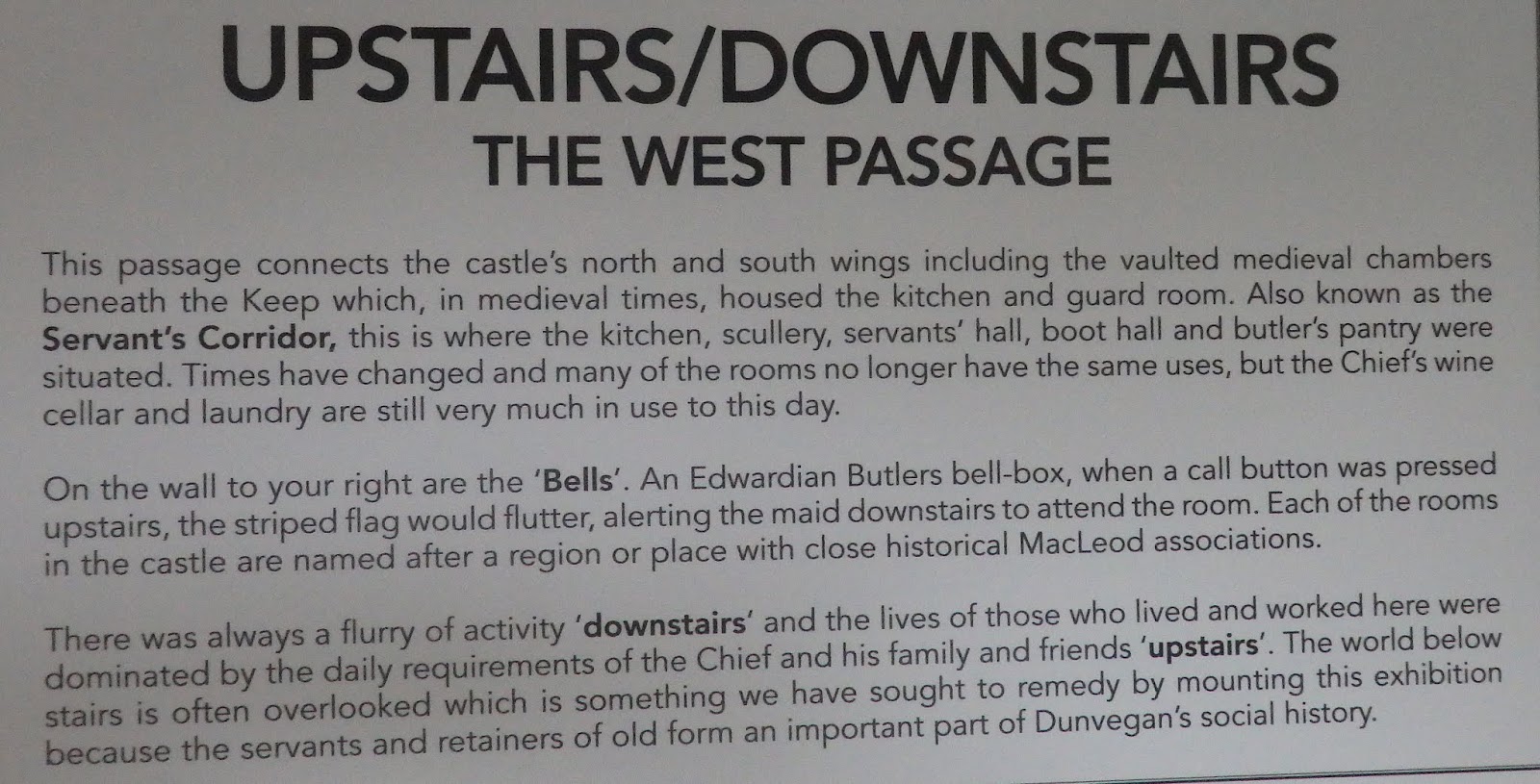 UPSTAIRS/DOWNSTAIRS
THE WEST PASSAGE

This passage connects the castle's north and south wings including the vaulted medieval chambers beneath the Keep which, in medieval times, housed the kitchen and guard room. Also known as the Servant's Corridor, this is where the kitchen, scullery, servants' hall, boot hall and butler's pantry were situated. Times have changed and many of the rooms no longer have the same uses, but the Chief's wine cellar and laundry are still very much in use to this day.

On the wall to your right are the 'Bells'. An Edwardian Butlers bell-box, when a call button was pressed upstairs, the striped flag would flutter, alerting the maid downstairs to attend the room. Each of the rooms in the castle are named after a region or place with close historical MacLeod associations.

There was always a flurry of activity 'downstairs' and the lives of those who lived and worked here were dominated by the daily requirements of the Chief and his family and friends 'upstairs'. The world below stairs is often overlooked which is something we have sought to remedy by mounting this exhibition because the servants and retainers of old form an important part of Dunvegan's social history.